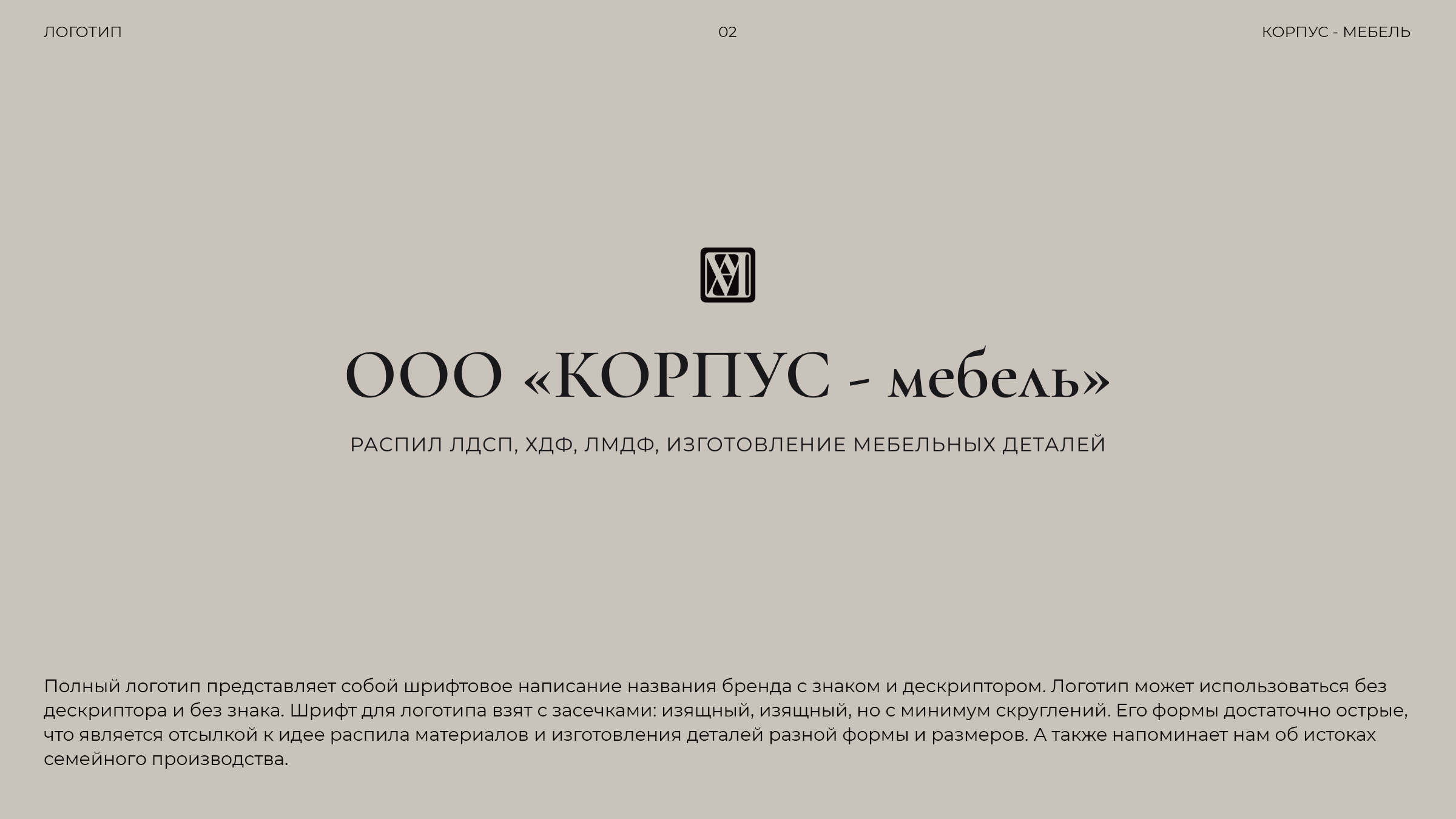 ЛОГОТИП

02

КОРПУС - МЕБЕЛЬ

ООО «КОРПУС - мебель»

РАСПИЛ ЛДСП, ХДФ, ЛМДФ, ИЗГОТОВЛЕНИЕ МЕБЕЛЬНЫХ ДЕТАЛЕЙ

Полный логотип представляет собой шрифтовое написание названия бренда с знаком и дескриптором. Логотип может использоваться без дескриптора и без знака. Шрифт для логотипа взят с засечками: изящный, изящный, но с минимум скруглений. Его формы достаточно острые, что является отсылкой к идее распила материалов и изготовления деталей разной формы и размеров. А также напоминает нам об истоках семейного производства.